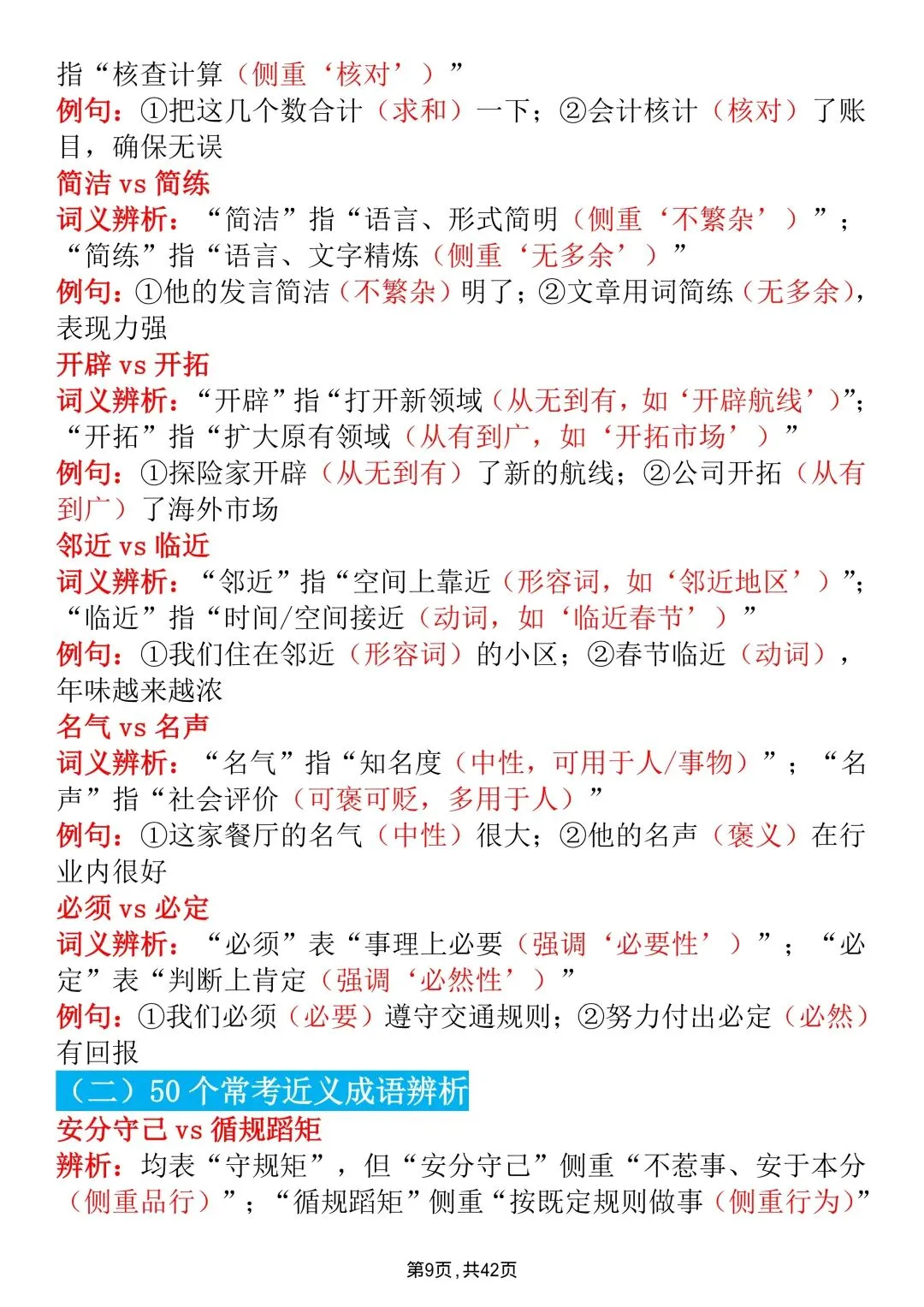 指“核查计算（侧重‘核对’）”
例句：①把这几个数合计（求和）一下；②会计核计（核对）了账目，确保无误
简洁 vs 简练
词义辨析：“简洁”指“语言、形式简明（侧重‘不繁杂’）”；“简练”指“语言、文字精炼（侧重‘无多余’）”
例句：①他的发言简洁（不繁杂）明了；②文章用词简练（无多余），表现力强
开辟 vs 开拓
词义辨析：“开辟”指“打开新领域（从无到有，如‘开辟航线’）”；“开拓”指“扩大原有领域（从有到广，如‘开拓市场’）”
例句：①探险家开辟（从无到有）了新的航线；②公司开拓（从有到广）了海外市场
邻近 vs 临近
词义辨析：“邻近”指“空间上靠近（形容词，如‘邻近地区’）”；“临近”指“时间/空间接近（动词，如‘临近春节’）”
例句：①我们住在邻近（形容词）的小区；②春节临近（动词），年味越来越浓
名气 vs 名声
词义辨析：“名气”指“知名度（中性，可用于人/事物）”；“名声”指“社会评价（可褒可贬，多用于人）”
例句：①这家餐厅的名气（中性）很大；②他的名声（褒义）在行业内很好
必须 vs 必定
词义辨析：“必须”表“事理上必要（强调‘必要性’）”；“必定”表“判断上肯定（强调‘必然性’）”
例句：①我们必须（必要）遵守交通规则；②努力付出必定（必然）有回报
（二）50 个常考近义成语辨析
安分守己 vs 循规蹈矩
辨析：均表“守规矩”，但“安分守己”侧重“不惹事、安于本分（侧重品行）”；“循规蹈矩”侧重“按既定规则做事（侧重行为）”
第9页，共42页